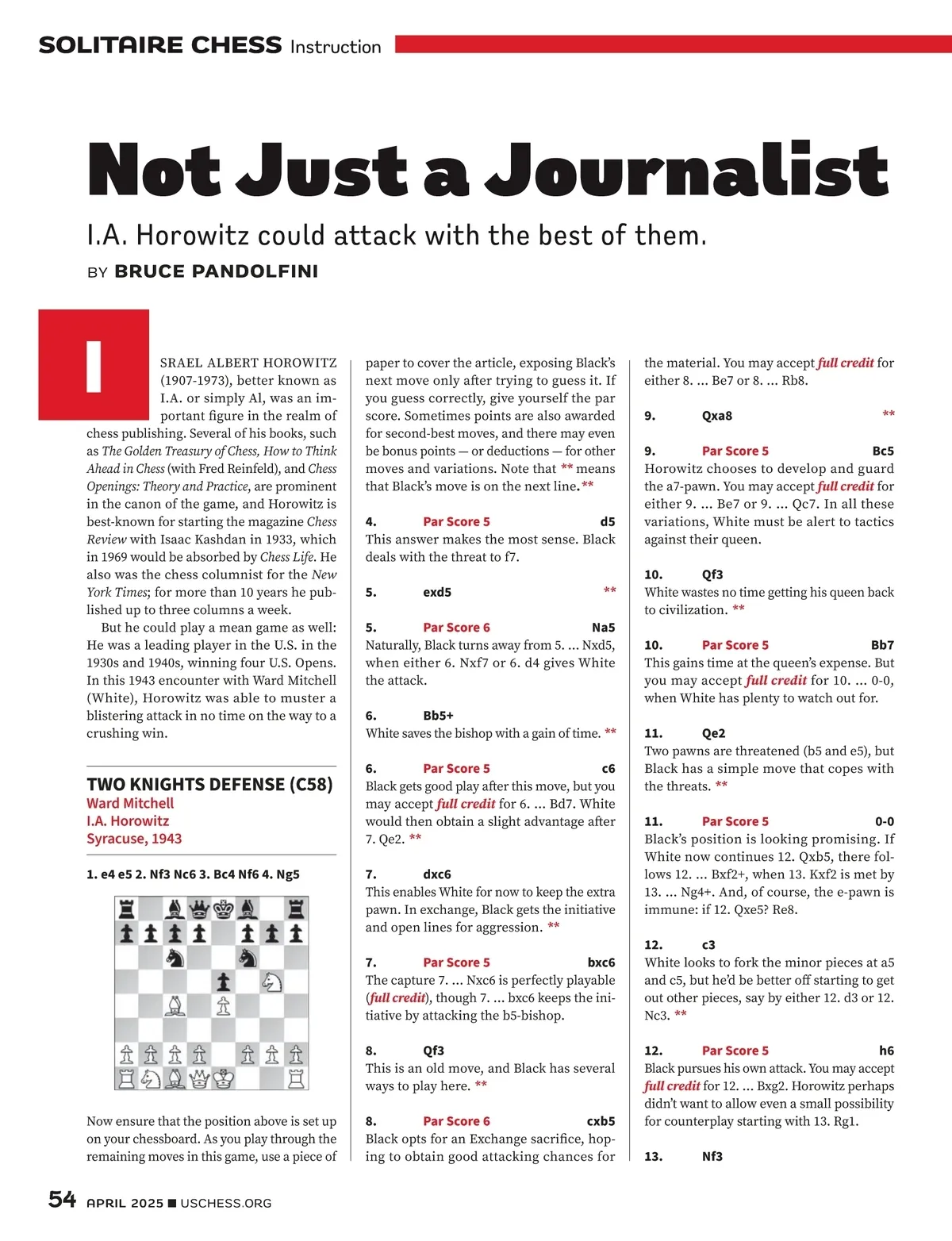 SOLITAIRE CHESS Instruction

Not Just a Journalist

I.A. Horowitz could attack with the best of them.

BY BRUCE PANDOLFINI

ISRAEL ALBERT HOROWITZ (1907-1973), better known as I.A. or simply Al, was an important figure in the realm of chess publishing. Several of his books, such as The Golden Treasury of Chess, How to Think Ahead in Chess (with Fred Reinfeld), and Chess Openings: Theory and Practice, are prominent in the canon of the game, and Horowitz is best-known for starting the magazine Chess Review with Isaac Kashdan in 1933, which in 1969 would be absorbed by Chess Life. He also was the chess columnist for the New York Times; for more than 10 years he published up to three columns a week.

But he could play a mean game as well: He was a leading player in the U.S. in the 1930s and 1940s, winning four U.S. Opens. In this 1943 encounter with Ward Mitchell (White), Horowitz was able to muster a blistering attack in no time on the way to a crushing win.

TWO KNIGHTS DEFENSE (C58)
Ward Mitchell
I.A. Horowitz
Syracuse, 1943

1. e4 e5 2. Nf3 Nc6 3. Bc4 Nf6 4. Ng5

Now ensure that the position above is set up on your chessboard. As you play through the remaining moves in this game, use a piece of paper to cover the article, exposing Black's next move only after trying to guess it. If you guess correctly, give yourself the par score. Sometimes points are also awarded for second-best moves, and there may even be bonus points — or deductions — for other moves and variations. Note that ** means that Black's move is on the next line.**

4. Par Score 5 d5
This answer makes the most sense. Black deals with the threat to f7.

5. exd5 **

5. Par Score 6 Na5
Naturally, Black turns away from 5. ... Nxd5, when either 6. Nxf7 or 6. d4 gives White the attack.

6. Bb5+
White saves the bishop with a gain of time. **

6. Par Score 5 c6
Black gets good play after this move, but you may accept full credit for 6. ... Bd7. White would then obtain a slight advantage after 7. Qe2. **

7. dxc6
This enables White for now to keep the extra pawn. In exchange, Black gets the initiative and open lines for aggression. **

7. Par Score 5 bxc6
The capture 7. ... Nxc6 is perfectly playable (full credit), though 7. ... bxc6 keeps the initiative by attacking the b5-bishop.

8. Qf3
This is an old move, and Black has several ways to play here. **

8. Par Score 6 cxb5
Black opts for an Exchange sacrifice, hoping to obtain good attacking chances for the material. You may accept full credit for either 8. ... Be7 or 8. ... Rb8.

9. Qxa8 **

9. Par Score 5 Bc5
Horowitz chooses to develop and guard the a7-pawn. You may accept full credit for either 9. ... Be7 or 9. ... Qc7. In all these variations, White must be alert to tactics against their queen.

10. Qf3
White wastes no time getting his queen back to civilization. **

10. Par Score 5 Bb7
This gains time at the queen's expense. But you may accept full credit for 10. ... 0-0, when White has plenty to watch out for.

11. Qe2
Two pawns are threatened (b5 and e5), but Black has a simple move that copes with the threats. **

11. Par Score 5 0-0
Black's position is looking promising. If White now continues 12. Qxb5, there follows 12. ... Bxf2+, when 13. Kxf2 is met by 13. ... Ng4+. And, of course, the e-pawn is immune: if 12. Qxe5? Re8.

12. c3
White looks to fork the minor pieces at a5 and c5, but he'd be better off starting to get out other pieces, say by either 12. d3 or 12. Nc3. **

12. Par Score 5 h6
Black pursues his own attack. You may accept full credit for 12. ... Bxg2. Horowitz perhaps didn't want to allow even a small possibility for counterplay starting with 13. Rg1.

13. Nf3

54 APRIL 2025 ■ USCHESS.ORG